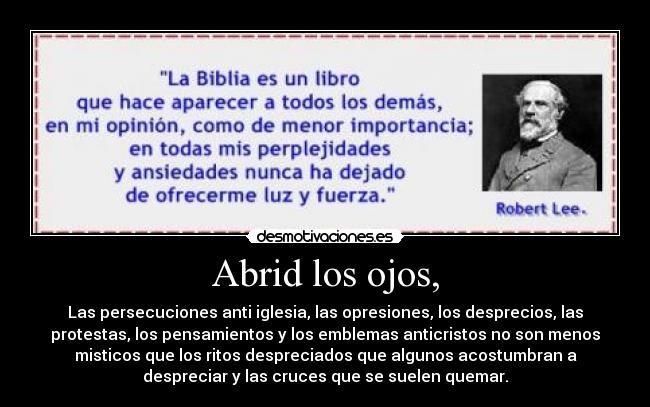 "La Biblia es un libro que hace aparecer a todos los demás, en mi opinión, como de menor importancia; en todas mis perplejidades y ansiedades nunca ha dejado de ofrecerme luz y fuerza."

Robert Lee.

desmotivaciones.es

Abrid los ojos,

Las persecuciones anti iglesia, las opresiones, los desprecios, las protestas, los pensamientos y los emblemas anticristos no son menos misticos que los ritos despreciados que algunos acostumbran a despreciar y las cruces que se suelen quemar.